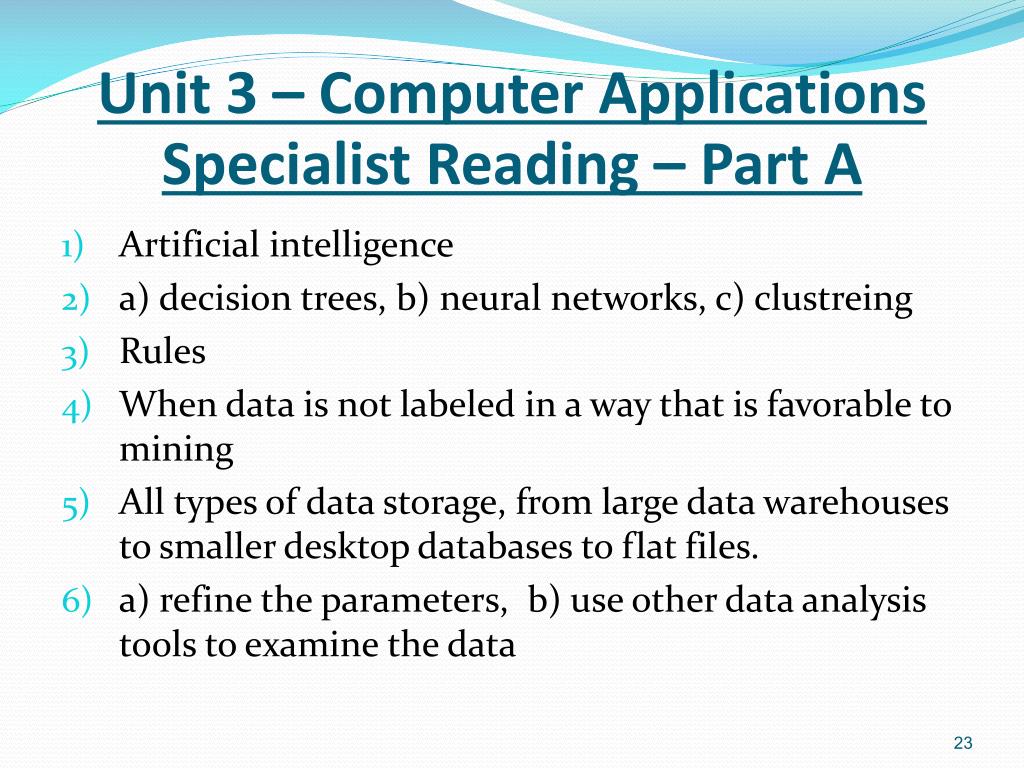 Unit 3 – Computer Applications Specialist Reading – Part A

1) Artificial intelligence
2) a) decision trees, b) neural networks, c) clustreing
3) Rules
4) When data is not labeled in a way that is favorable to mining
5) All types of data storage, from large data warehouses to smaller desktop databases to flat files.
6) a) refine the parameters, b) use other data analysis tools to examine the data

23